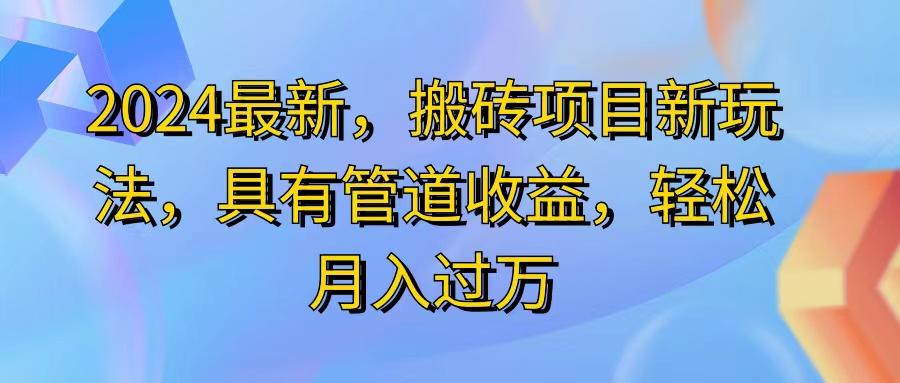 2024最新，搬砖项目新玩法，具有管道收益，轻松月入过万